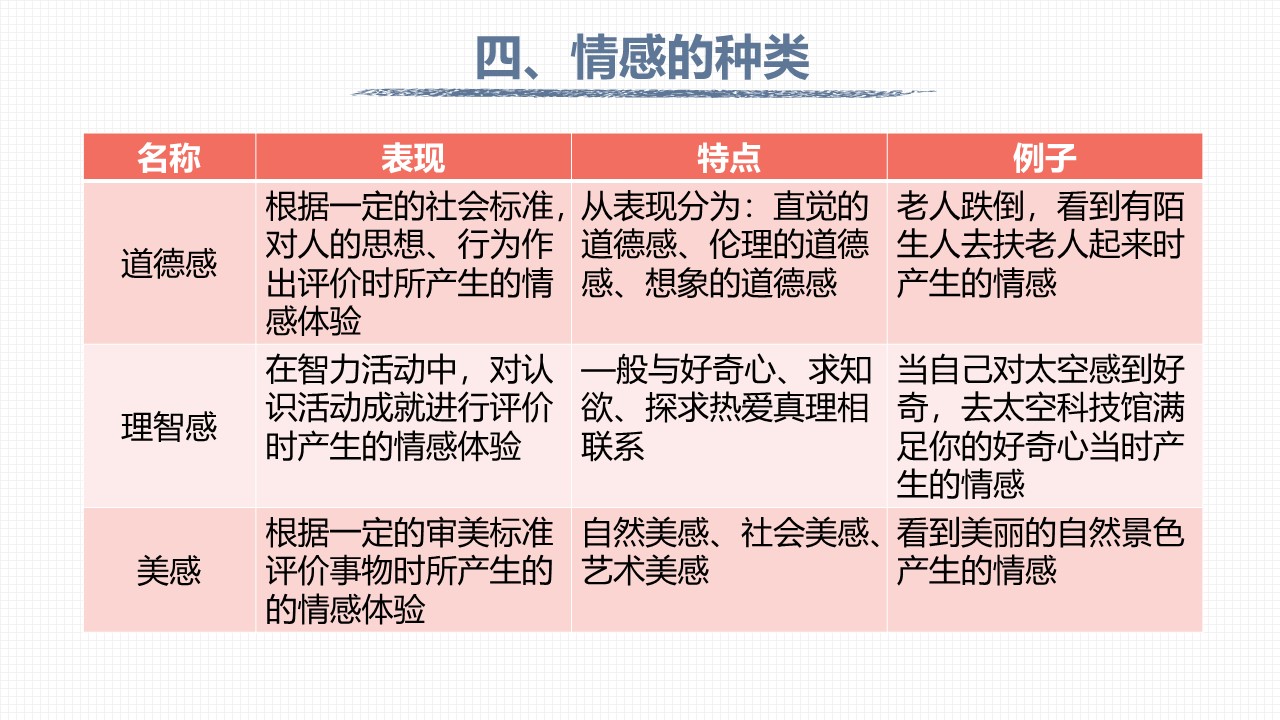 四、情感的种类

| 名称 | 表现 | 特点 | 例子 |
|---|---|---|---|
| 道德感 | 根据一定的社会标准，对人的思想、行为作出评价时所产生的情感体验 | 从表现分为：直觉的道德感、伦理的道德感、想象的道德感 | 老人跌倒，看到有陌生人去扶老人起来时产生的情感 |
| 理智感 | 在智力活动中，对认识活动成就进行评价时产生的情感体验 | 一般与好奇心、求知欲、探求热爱真理相联系 | 当自己对太空感到好奇，去太空科技馆满足你的好奇心当时产生的情感 |
| 美感 | 根据一定的审美标准评价事物时所产生的的情感体验 | 自然美感、社会美感、艺术美感 | 看到美丽的自然景色产生的情感 |